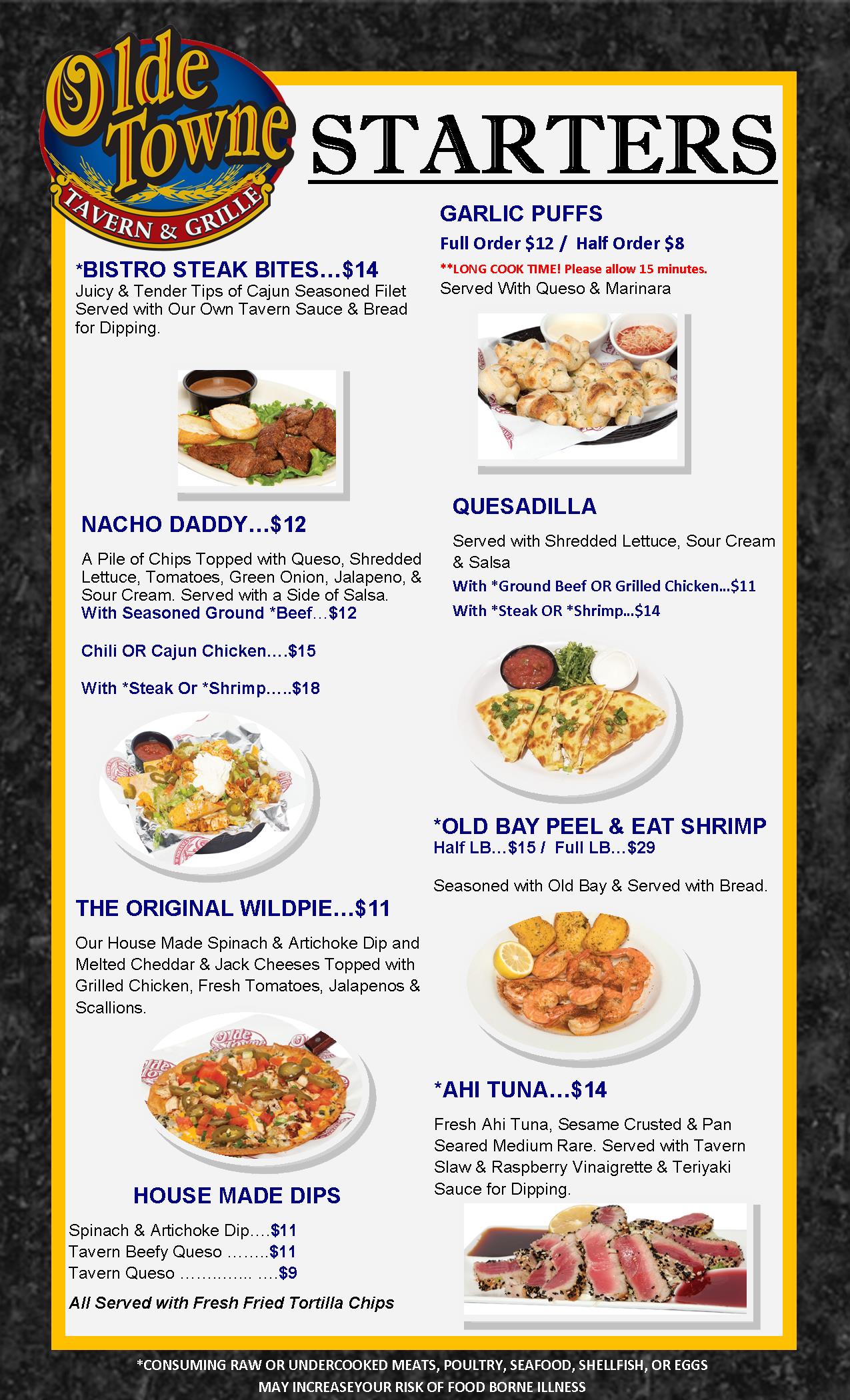 Olde Towne
TAVERN & GRILLE

STARTERS

*BISTRO STEAK BITES...$14
Juicy & Tender Tips of Cajun Seasoned Filet Served with Our Own Tavern Sauce & Bread for Dipping.

NACHO DADDY...$12

A Pile of Chips Topped with Queso, Shredded Lettuce, Tomatoes, Green Onion, Jalapeno, & Sour Cream. Served with a Side of Salsa.
With Seasoned Ground *Beef...$12

Chili OR Cajun Chicken....$15

With *Steak Or *Shrimp.....$18

THE ORIGINAL WILDPIE...$11

Our House Made Spinach & Artichoke Dip and Melted Cheddar & Jack Cheeses Topped with Grilled Chicken, Fresh Tomatoes, Jalapenos & Scallions.

HOUSE MADE DIPS

Spinach & Artichoke Dip....$11
Tavern Beefy Queso ........$11
Tavern Queso .............. ....$9

All Served with Fresh Fried Tortilla Chips

GARLIC PUFFS
Full Order $12 / Half Order $8
**LONG COOK TIME! Please allow 15 minutes.
Served With Queso & Marinara

QUESADILLA

Served with Shredded Lettuce, Sour Cream & Salsa
With *Ground Beef OR Grilled Chicken...$11
With *Steak OR *Shrimp...$14

*OLD BAY PEEL & EAT SHRIMP
Half LB...$15 / Full LB...$29

Seasoned with Old Bay & Served with Bread.

*AHI TUNA...$14

Fresh Ahi Tuna, Sesame Crusted & Pan Seared Medium Rare. Served with Tavern Slaw & Raspberry Vinaigrette & Teriyaki Sauce for Dipping.

*CONSUMING RAW OR UNDERCOOKED MEATS, POULTRY, SEAFOOD, SHELLFISH, OR EGGS MAY INCREASEYOUR RISK OF FOOD BORNE ILLNESS